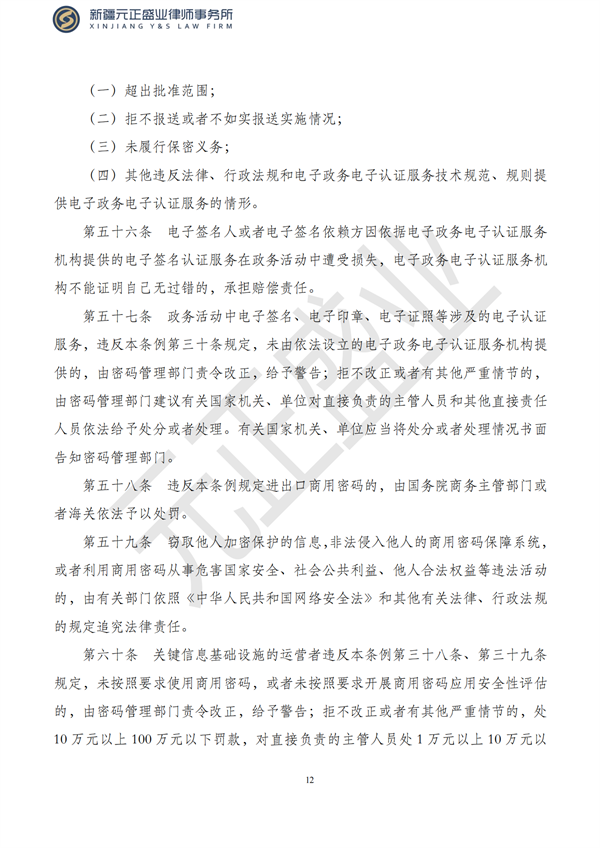 新疆元正盛业律师事务所
XINJIANG Y&S LAW FIRM

（一）超出批准范围；

（二）拒不报送或者不如实报送实施情况；

（三）未履行保密义务；

（四）其他违反法律、行政法规和电子政务电子认证服务技术规范、规则提供电子政务电子认证服务的情形。

第五十六条 电子签名人或者电子签名依赖方因依据电子政务电子认证服务机构提供的电子签名认证服务在政务活动中遭受损失，电子政务电子认证服务机构不能证明自己无过错的，承担赔偿责任。

第五十七条 政务活动中电子签名、电子印章、电子证照等涉及的电子认证服务，违反本条例第三十条规定，未由依法设立的电子政务电子认证服务机构提供的，由密码管理部门责令改正，给予警告；拒不改正或者有其他严重情节的，由密码管理部门建议有关国家机关、单位对直接负责的主管人员和其他直接责任人员依法给予处分或者处理。有关国家机关、单位应当将处分或者处理情况书面告知密码管理部门。

第五十八条 违反本条例规定进出口商用密码的，由国务院商务主管部门或者海关依法予以处罚。

第五十九条 窃取他人加密保护的信息，非法侵入他人的商用密码保障系统，或者利用商用密码从事危害国家安全、社会公共利益、他人合法权益等违法活动的，由有关部门依照《中华人民共和国网络安全法》和其他有关法律、行政法规的规定追究法律责任。

第六十条 关键信息基础设施的运营者违反本条例第三十八条、第三十九条规定，未按照要求使用商用密码，或者未按照要求开展商用密码应用安全性评估的，由密码管理部门责令改正，给予警告；拒不改正或者有其他严重情节的，处10万元以上100万元以下罚款，对直接负责的主管人员处1万元以上10万元以

12

元正盛业